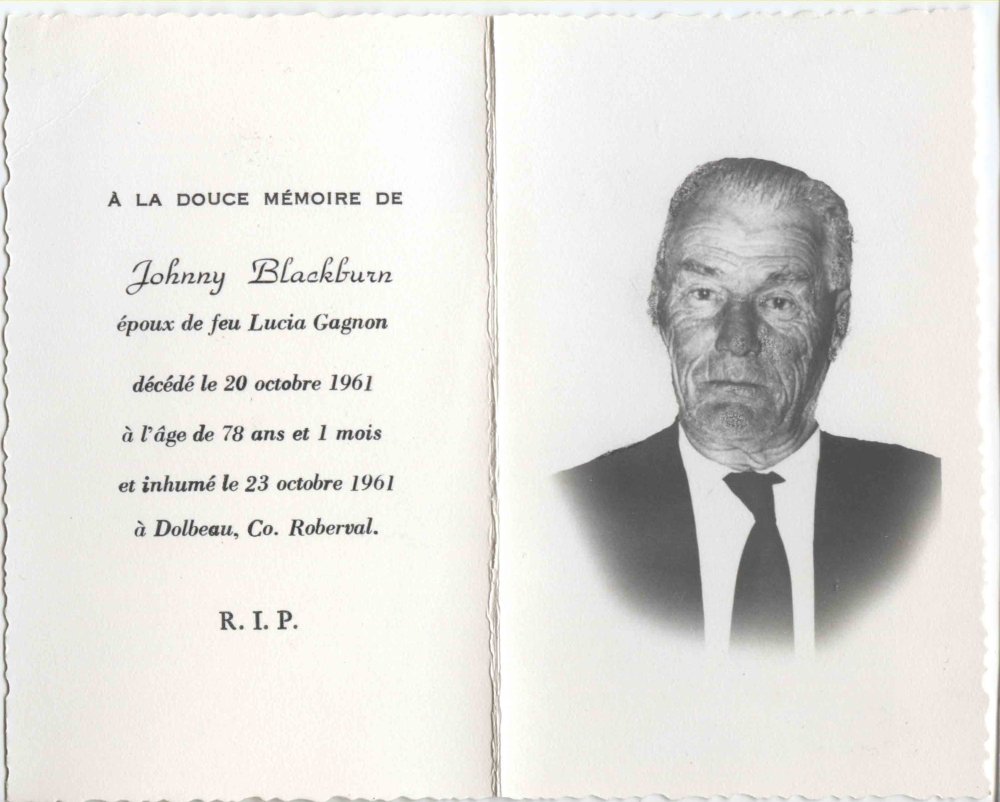 À LA DOUCE MÉMOIRE DE

Johnny Blackburn

époux de feu Lucia Gagnon

décédé le 20 octobre 1961

à l'âge de 78 ans et 1 mois

et inhumé le 23 octobre 1961

à Dolbeau, Co. Roberval.

R. I. P.